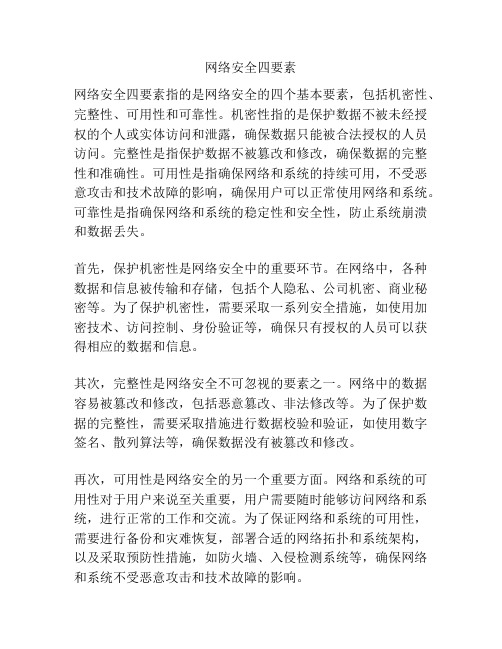 网络安全四要素

网络安全四要素指的是网络安全的四个基本要素，包括机密性、完整性、可用性和可靠性。机密性指的是保护数据不被未经授权的个人或实体访问和泄露，确保数据只能被合法授权的人员访问。完整性是指保护数据不被篡改和修改，确保数据的完整性和准确性。可用性是指确保网络和系统的持续可用，不受恶意攻击和技术故障的影响，确保用户可以正常使用网络和系统。可靠性是指确保网络和系统的稳定性和安全性，防止系统崩溃和数据丢失。

首先，保护机密性是网络安全中的重要环节。在网络中，各种数据和信息被传输和存储，包括个人隐私、公司机密、商业秘密等。为了保护机密性，需要采取一系列安全措施，如使用加密技术、访问控制、身份验证等，确保只有授权的人员可以获得相应的数据和信息。

其次，完整性是网络安全不可忽视的要素之一。网络中的数据容易被篡改和修改，包括恶意篡改、非法修改等。为了保护数据的完整性，需要采取措施进行数据校验和验证，如使用数字签名、散列算法等，确保数据没有被篡改和修改。

再次，可用性是网络安全的另一个重要方面。网络和系统的可用性对于用户来说至关重要，用户需要随时能够访问网络和系统，进行正常的工作和交流。为了保证网络和系统的可用性，需要进行备份和灾难恢复，部署合适的网络拓扑和系统架构，以及采取预防性措施，如防火墙、入侵检测系统等，确保网络和系统不受恶意攻击和技术故障的影响。